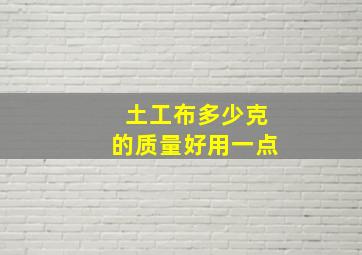 土工布多少克
的质量好用一点